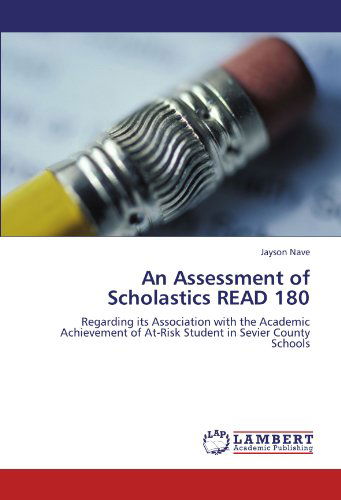 Jayson Nave

An Assessment of Scholastics READ 180

Regarding its Association with the Academic Achievement of At-Risk Student in Sevier County Schools

LAP LAMBERT Academic Publishing